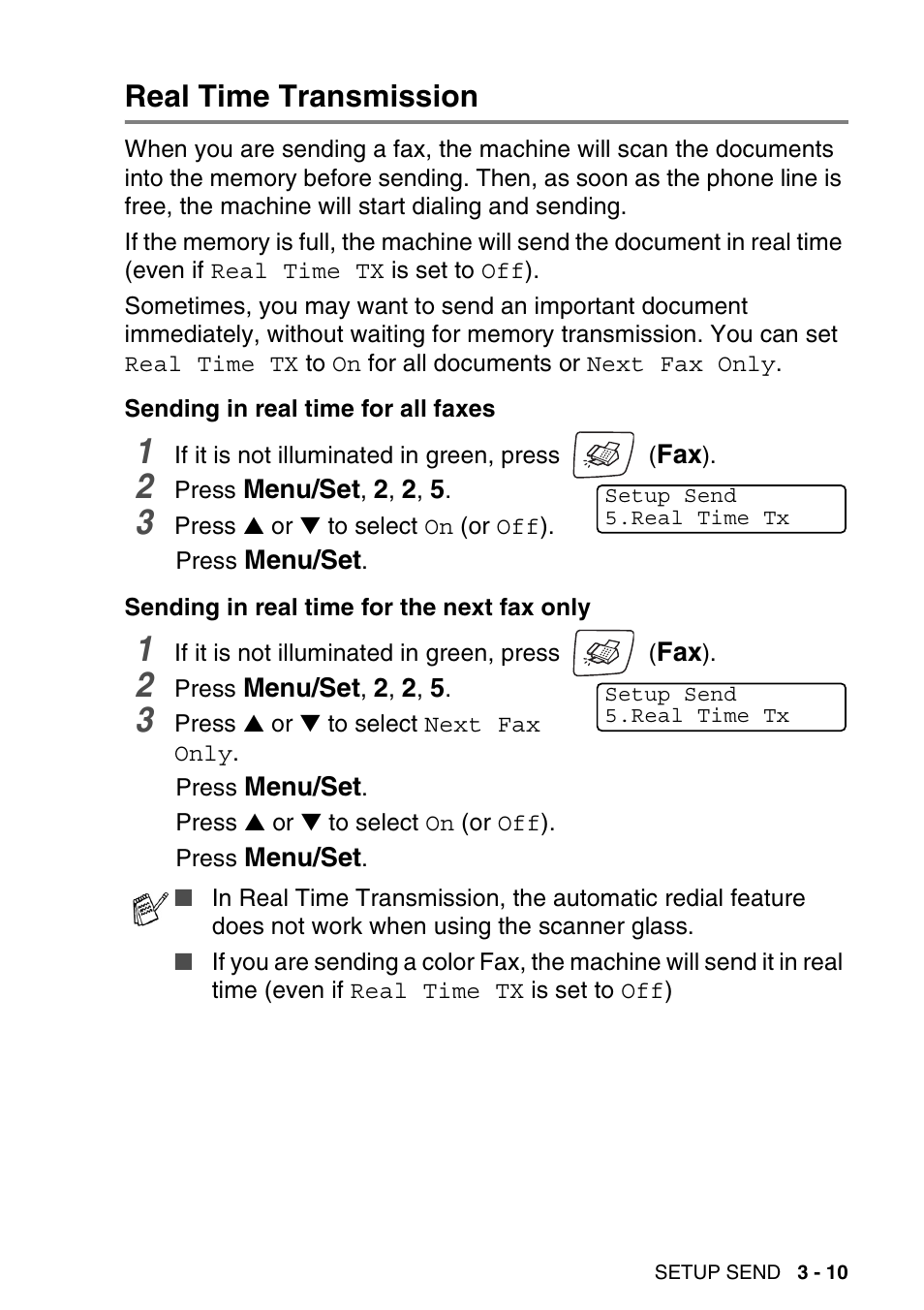 Real Time Transmission

When you are sending a fax, the machine will scan the documents into the memory before sending. Then, as soon as the phone line is free, the machine will start dialing and sending.

If the memory is full, the machine will send the document in real time (even if Real Time TX is set to Off).

Sometimes, you may want to send an important document immediately, without waiting for memory transmission. You can set Real Time TX to On for all documents or Next Fax Only.

Sending in real time for all faxes

1 If it is not illuminated in green, press (Fax).

2 Press Menu/Set, 2, 2, 5.

Setup Send
5.Real Time Tx

3 Press ▲ or ▼ to select On (or Off).
Press Menu/Set.

Sending in real time for the next fax only

1 If it is not illuminated in green, press (Fax).

2 Press Menu/Set, 2, 2, 5.

Setup Send
5.Real Time Tx

3 Press ▲ or ▼ to select Next Fax Only.
Press Menu/Set.
Press ▲ or ▼ to select On (or Off).
Press Menu/Set.

■ In Real Time Transmission, the automatic redial feature does not work when using the scanner glass.

■ If you are sending a color Fax, the machine will send it in real time (even if Real Time TX is set to Off)

SETUP SEND 3 - 10